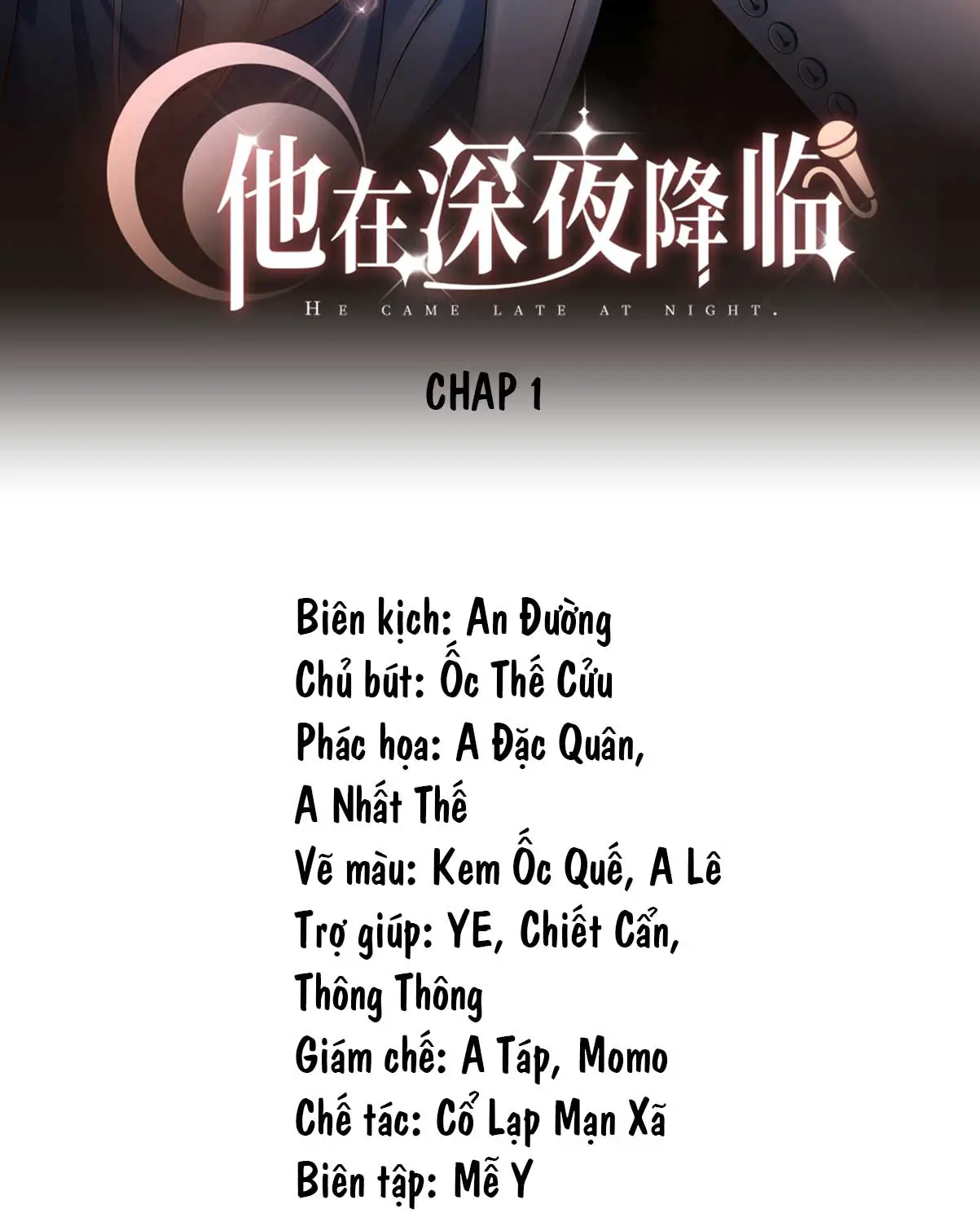 他在深夜降临
HE CAME LATE AT NIGHT.

CHAP 1

Biên kịch: An Đường
Chủ bút: Ốc Thế Cửu
Phác họa: A Đặc Quân, A Nhất Thế
Vẽ màu: Kem Ốc Quế, A Lê
Trợ giúp: YE, Chiết Cẩn, Thông Thông
Giám chế: A Táp, Momo
Chế tác: Cổ Lạp Mạn Xã
Biên tập: Mễ Y